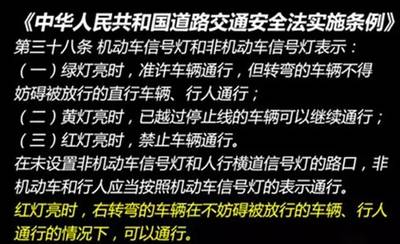 《中华人民共和国道路交通安全法实施条例》
第三十八条 机动车信号灯和非机动车信号灯表示：
（一）绿灯亮时，准许车辆通行，但转弯的车辆不得妨碍被放行的直行车辆、行人通行；
（二）黄灯亮时，已越过停止线的车辆可以继续通行；
（三）红灯亮时，禁止车辆通行。
在未设置非机动车信号灯和人行横道信号灯的路口，非机动车和行人应当按照机动车信号灯的表示通行。
红灯亮时，右转弯的车辆在不妨碍被放行的车辆、行人通行的情况下，可以通行。